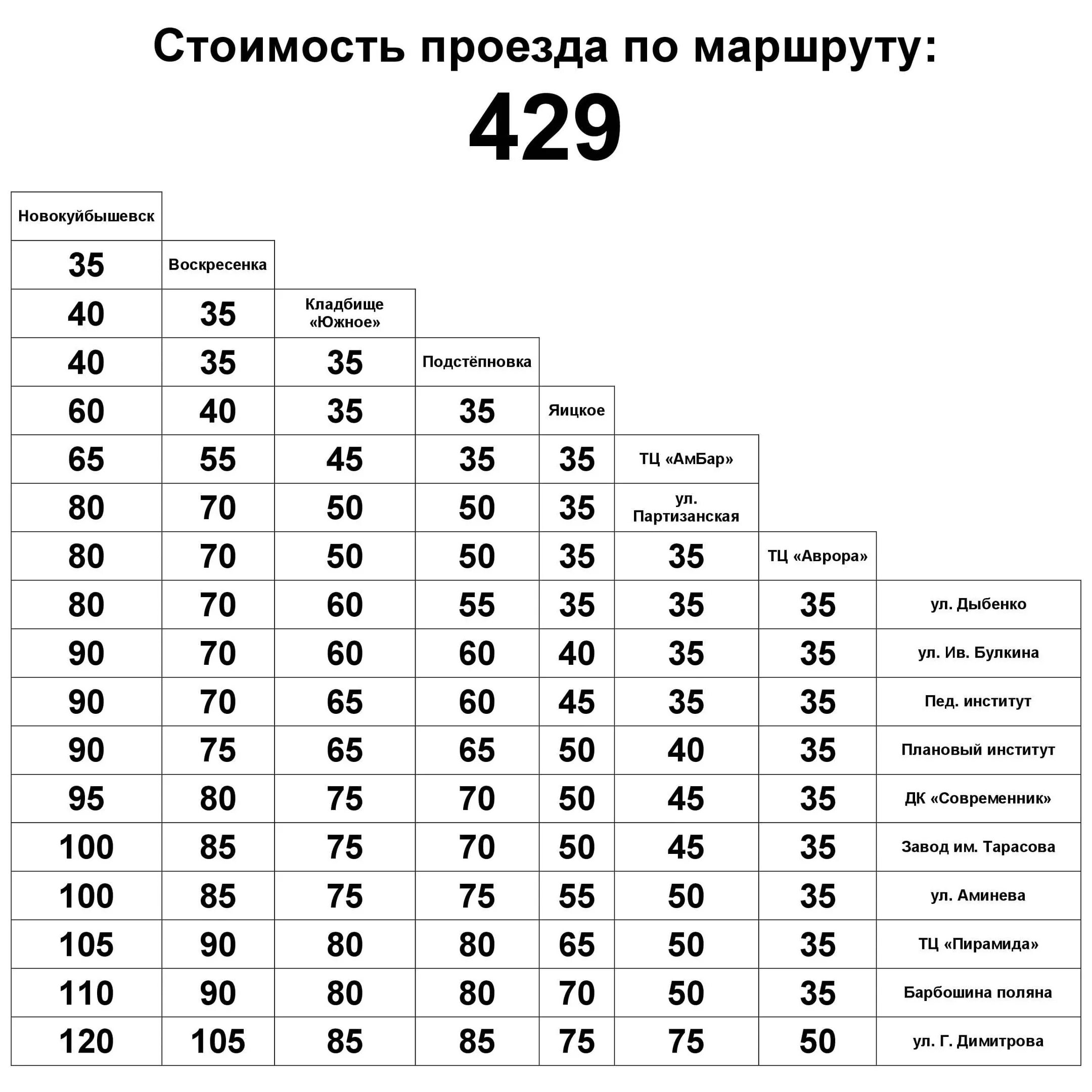 Стоимость проезда по маршруту:

429

| Новокуйбышевск | | | | | | | |
|---|---|---|---|---|---|---|---|
| 35 | Воскресенка | | | | | | |
| 40 | 35 | Кладбище «Южное» | | | | | |
| 40 | 35 | 35 | Подстёпновка | | | | |
| 60 | 40 | 35 | 35 | Яицкое | | | |
| 65 | 55 | 45 | 35 | 35 | ТЦ «АмБар» | | |
| 80 | 70 | 50 | 50 | 35 | ул. Партизанская | | |
| 80 | 70 | 50 | 50 | 35 | 35 | ТЦ «Аврора» | |
| 80 | 70 | 60 | 55 | 35 | 35 | 35 | ул. Дыбенко |
| 90 | 70 | 60 | 60 | 40 | 35 | 35 | ул. Ив. Булкина |
| 90 | 70 | 65 | 60 | 45 | 35 | 35 | Пед. институт |
| 90 | 75 | 65 | 65 | 50 | 40 | 35 | Плановый институт |
| 95 | 80 | 75 | 70 | 50 | 45 | 35 | ДК «Современник» |
| 100 | 85 | 75 | 70 | 50 | 45 | 35 | Завод им. Тарасова |
| 100 | 85 | 75 | 75 | 55 | 50 | 35 | ул. Аминева |
| 105 | 90 | 80 | 80 | 65 | 50 | 35 | ТЦ «Пирамида» |
| 110 | 90 | 80 | 80 | 70 | 50 | 35 | Барбошина поляна |
| 120 | 105 | 85 | 85 | 75 | 75 | 50 | ул. Г. Димитрова |